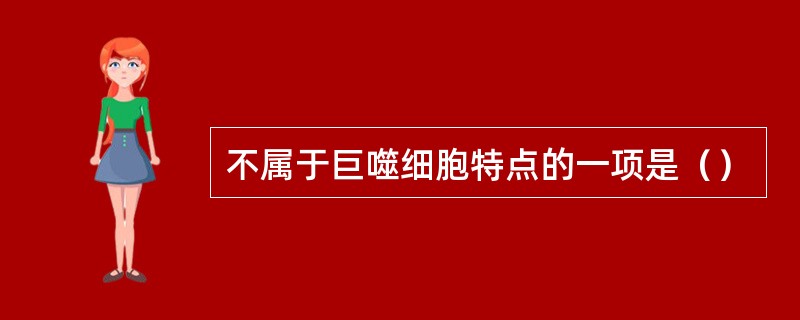 不属于巨噬细胞特点的一项是（）